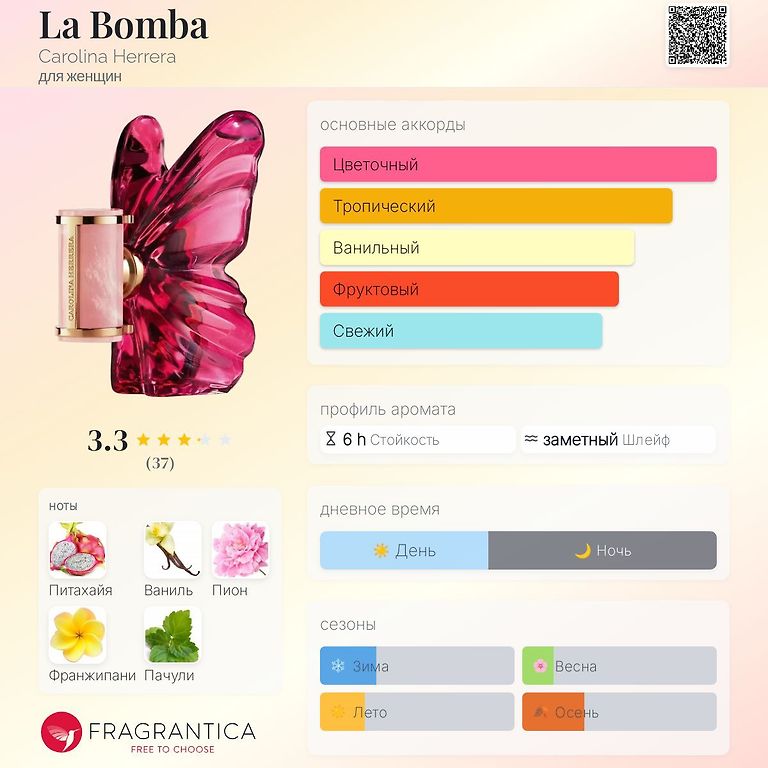 La Bomba
Carolina Herrera
для женщин

CAROLINA HERRERA

3.3
(37)

ноты
Питахайя
Ваниль
Пион
Франжипани
Пачули

FRAGRANTICA
FREE TO CHOOSE

основные аккорды
Цветочный
Тропический
Ванильный
Фруктовый
Свежий

профиль аромата
6 h Стойкость
заметный Шлейф

дневное время
День
Ночь

сезоны
Зима
Весна
Лето
Осень